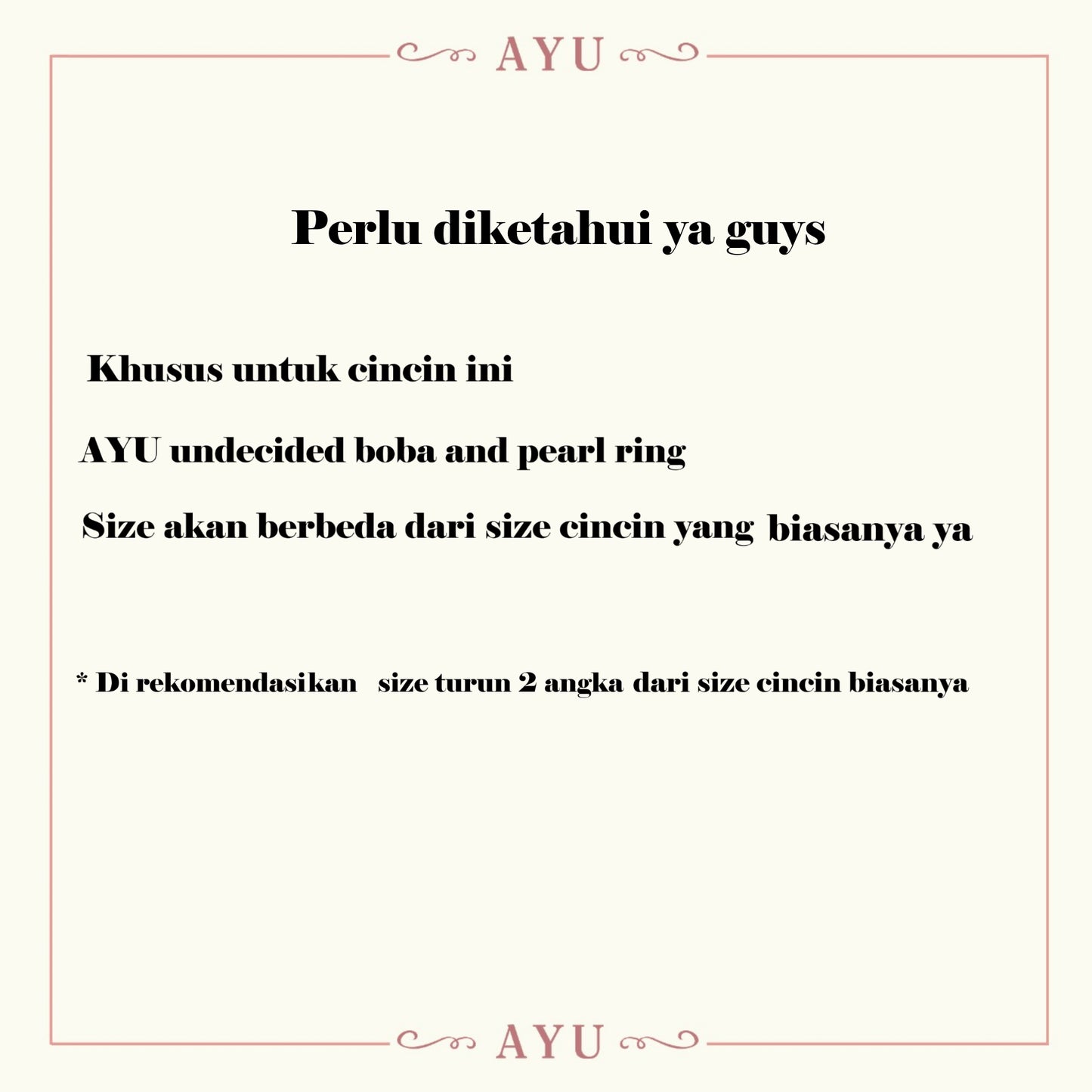 AYU

Perlu diketahui ya guys

Khusus untuk cincin ini

AYU undecided boba and pearl ring

Size akan berbeda dari size cincin yang biasanya ya

* Di rekomendasikan size turun 2 angka dari size cincin biasanya

AYU